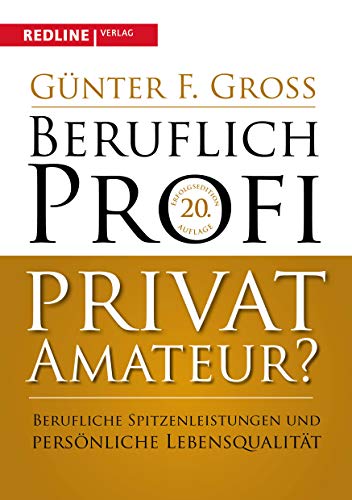 REDLINE | VERLAG

GÜNTER F. GROSS

BERUFLICH PROFI

ERFOLGSEDITION 20. AUFLAGE

PRIVAT AMATEUR?

BERUFLICHE SPITZENLEISTUNGEN UND PERSÖNLICHE LEBENSQUALITÄT